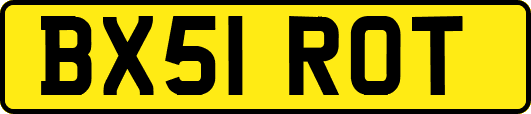 BX51 ROT